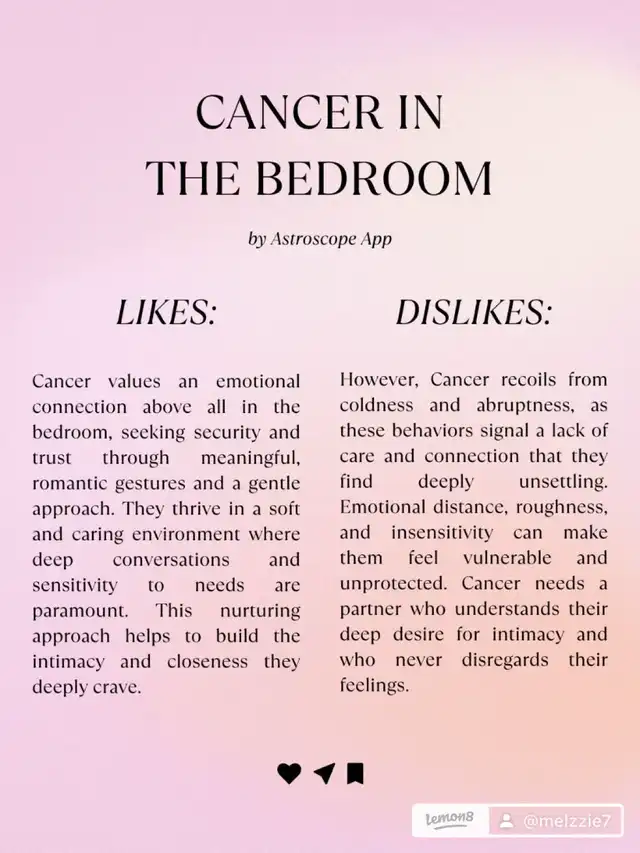 CANCER IN THE BEDROOM

by Astroscope App

LIKES:

Cancer values an emotional connection above all in the bedroom, seeking security and trust through meaningful, romantic gestures and a gentle approach. They thrive in a soft and caring environment where deep conversations and sensitivity to needs are paramount. This nurturing approach helps to build the intimacy and closeness they deeply crave.

DISLIKES:

However, Cancer recoils from coldness and abruptness, as these behaviors signal a lack of care and connection that they find deeply unsettling. Emotional distance, roughness, and insensitivity can make them feel vulnerable and unprotected. Cancer needs a partner who understands their deep desire for intimacy and who never disregards their feelings.

lemon8 @melzzie7